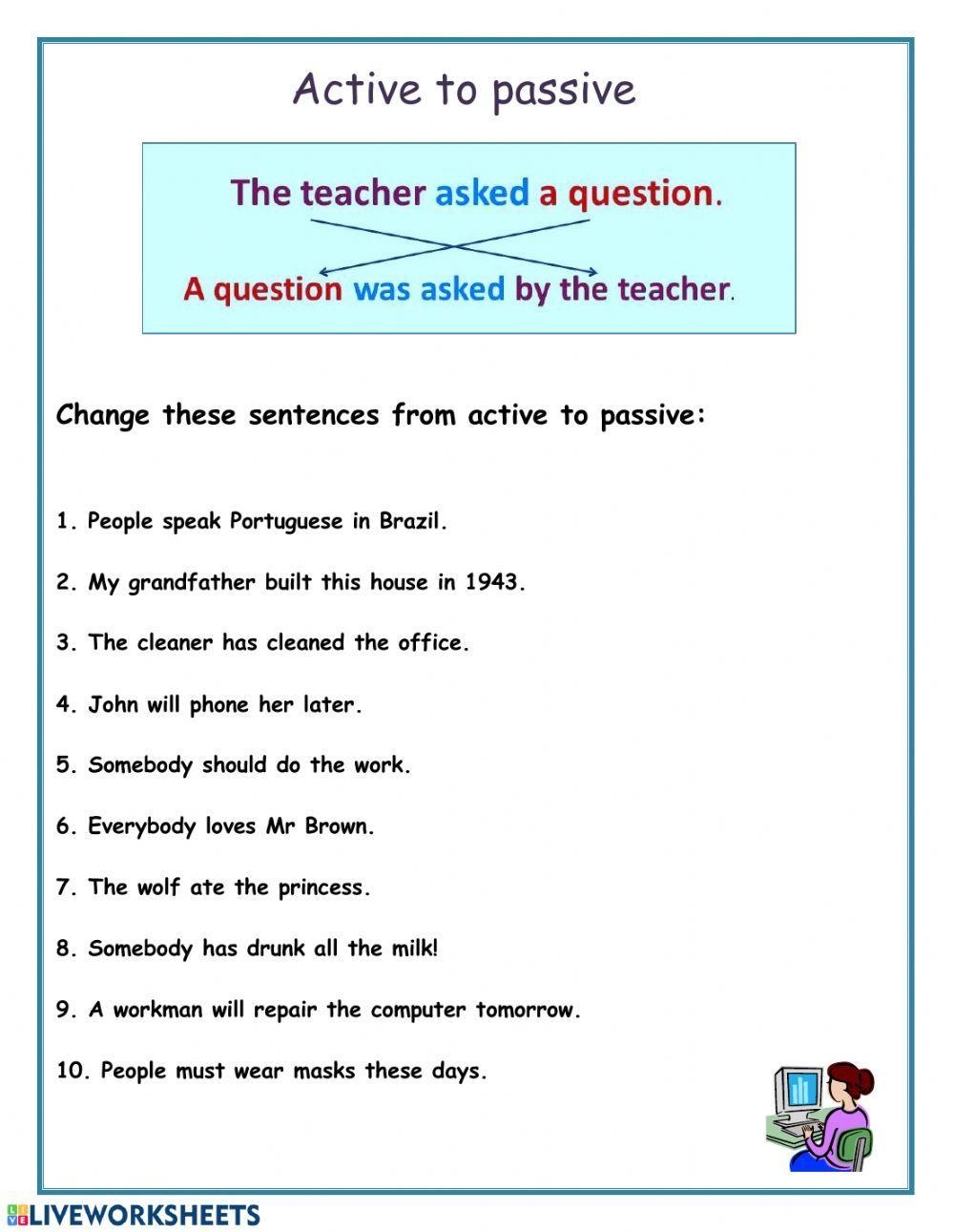 Active to passive

The teacher asked a question.

A question was asked by the teacher.

Change these sentences from active to passive:

1. People speak Portuguese in Brazil.

2. My grandfather built this house in 1943.

3. The cleaner has cleaned the office.

4. John will phone her later.

5. Somebody should do the work.

6. Everybody loves Mr Brown.

7. The wolf ate the princess.

8. Somebody has drunk all the milk!

9. A workman will repair the computer tomorrow.

10. People must wear masks these days.

LIVEWORKSHEETS